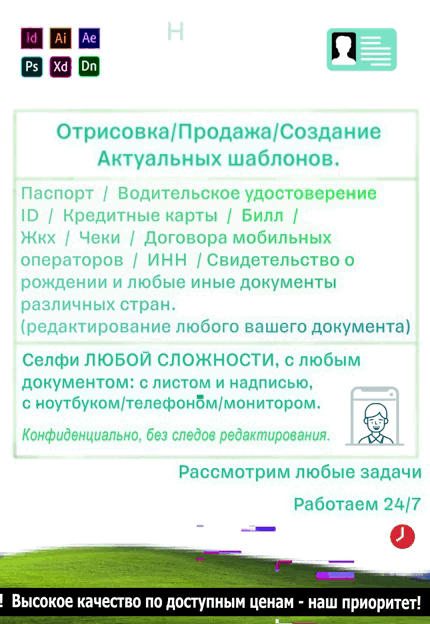 Id Ai Ae
Ps Xd Dn

H

Отрисовка/Продажа/Создание Актуальных шаблонов.

Паспорт / Водительское удостоверение ID / Кредитные карты / Билл / Жкх / Чеки / Договора мобильных операторов / ИНН / Свидетельство о рождении и любые иные документы различных стран. (редактирование любого вашего документа)

Селфи ЛЮБОЙ СЛОЖНОСТИ, с любым документом: с листом и надписью, с ноутбуком/телефоном/монитором.

Конфиденциально, без следов редактирования.

Рассмотрим любые задачи

Работаем 24/7

! Высокое качество по доступным ценам - наш приоритет!